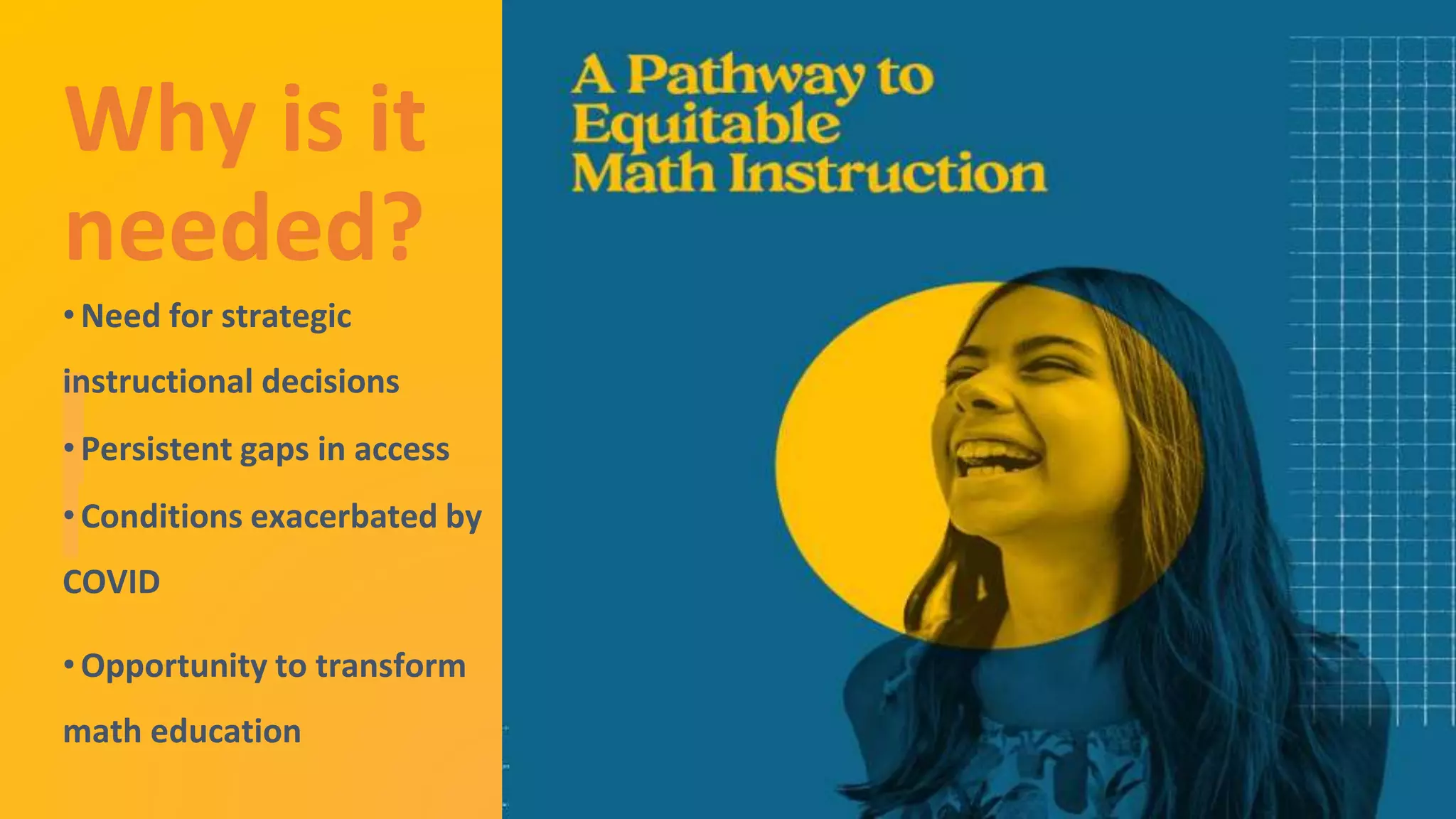 Why is it needed?

• Need for strategic instructional decisions

• Persistent gaps in access

• Conditions exacerbated by COVID

• Opportunity to transform math education

A Pathway to Equitable Math Instruction